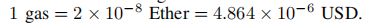 $1 \text{ gas} = 2 \times 10^{-8} \text{ Ether} = 4.864 \times 10^{-6} \text{ USD}.$